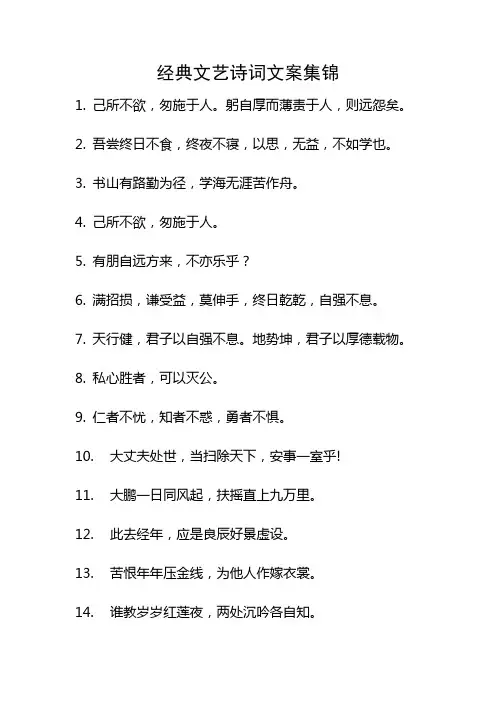 经典文艺诗词文案集锦

1. 己所不欲，勿施于人。躬自厚而薄责于人，则远怨矣。

2. 吾尝终日不食，终夜不寝，以思，无益，不如学也。

3. 书山有路勤为径，学海无涯苦作舟。

4. 己所不欲，勿施于人。

5. 有朋自远方来，不亦乐乎？

6. 满招损，谦受益，莫伸手，终日乾乾，自强不息。

7. 天行健，君子以自强不息。地势坤，君子以厚德载物。

8. 私心胜者，可以灭公。

9. 仁者不忧，知者不惑，勇者不惧。

10. 大丈夫处世，当扫除天下，安事一室乎!

11. 大鹏一日同风起，扶摇直上九万里。

12. 此去经年，应是良辰好景虚设。

13. 苦恨年年压金线，为他人作嫁衣裳。

14. 谁教岁岁红莲夜，两处沉吟各自知。